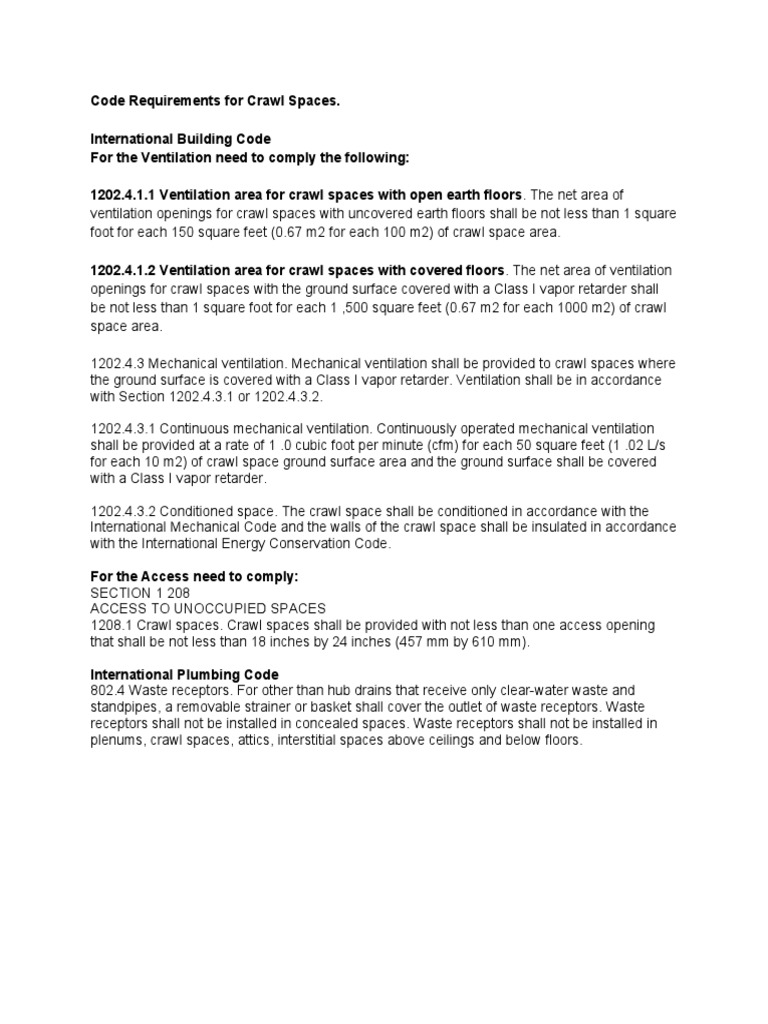 Code Requirements for Crawl Spaces.

International Building Code
For the Ventilation need to comply the following:

1202.4.1.1 Ventilation area for crawl spaces with open earth floors. The net area of ventilation openings for crawl spaces with uncovered earth floors shall be not less than 1 square foot for each 150 square feet (0.67 m2 for each 100 m2) of crawl space area.

1202.4.1.2 Ventilation area for crawl spaces with covered floors. The net area of ventilation openings for crawl spaces with the ground surface covered with a Class I vapor retarder shall be not less than 1 square foot for each 1 ,500 square feet (0.67 m2 for each 1000 m2) of crawl space area.

1202.4.3 Mechanical ventilation. Mechanical ventilation shall be provided to crawl spaces where the ground surface is covered with a Class I vapor retarder. Ventilation shall be in accordance with Section 1202.4.3.1 or 1202.4.3.2.

1202.4.3.1 Continuous mechanical ventilation. Continuously operated mechanical ventilation shall be provided at a rate of 1 .0 cubic foot per minute (cfm) for each 50 square feet (1 .02 L/s for each 10 m2) of crawl space ground surface area and the ground surface shall be covered with a Class I vapor retarder.

1202.4.3.2 Conditioned space. The crawl space shall be conditioned in accordance with the International Mechanical Code and the walls of the crawl space shall be insulated in accordance with the International Energy Conservation Code.

For the Access need to comply:
SECTION 1 208
ACCESS TO UNOCCUPIED SPACES
1208.1 Crawl spaces. Crawl spaces shall be provided with not less than one access opening that shall be not less than 18 inches by 24 inches (457 mm by 610 mm).

International Plumbing Code
802.4 Waste receptors. For other than hub drains that receive only clear-water waste and standpipes, a removable strainer or basket shall cover the outlet of waste receptors. Waste receptors shall not be installed in concealed spaces. Waste receptors shall not be installed in plenums, crawl spaces, attics, interstitial spaces above ceilings and below floors.